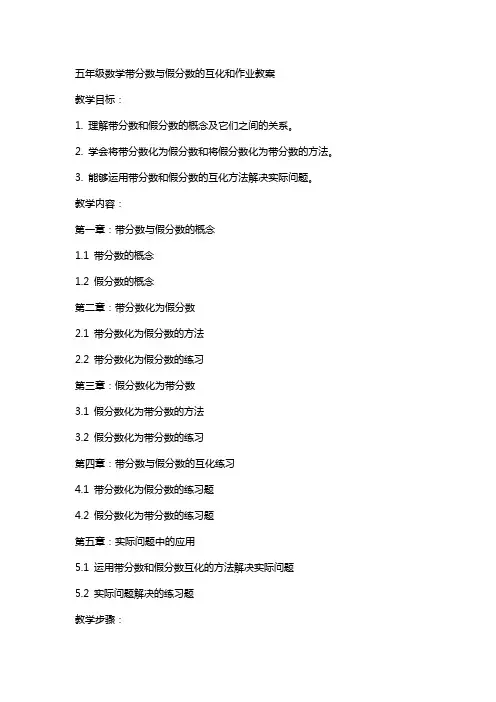 五年级数学带分数与假分数的互化和作业教案

教学目标：

1. 理解带分数和假分数的概念及它们之间的关系。

2. 学会将带分数化为假分数和将假分数化为带分数的方法。

3. 能够运用带分数和假分数的互化方法解决实际问题。

教学内容：

第一章：带分数与假分数的概念

1.1 带分数的概念

1.2 假分数的概念

第二章：带分数化为假分数

2.1 带分数化为假分数的方法

2.2 带分数化为假分数的练习

第三章：假分数化为带分数

3.1 假分数化为带分数的方法

3.2 假分数化为带分数的练习

第四章：带分数与假分数的互化练习

4.1 带分数化为假分数的练习题

4.2 假分数化为带分数的练习题

第五章：实际问题中的应用

5.1 运用带分数和假分数互化的方法解决实际问题

5.2 实际问题解决的练习题

教学步骤：